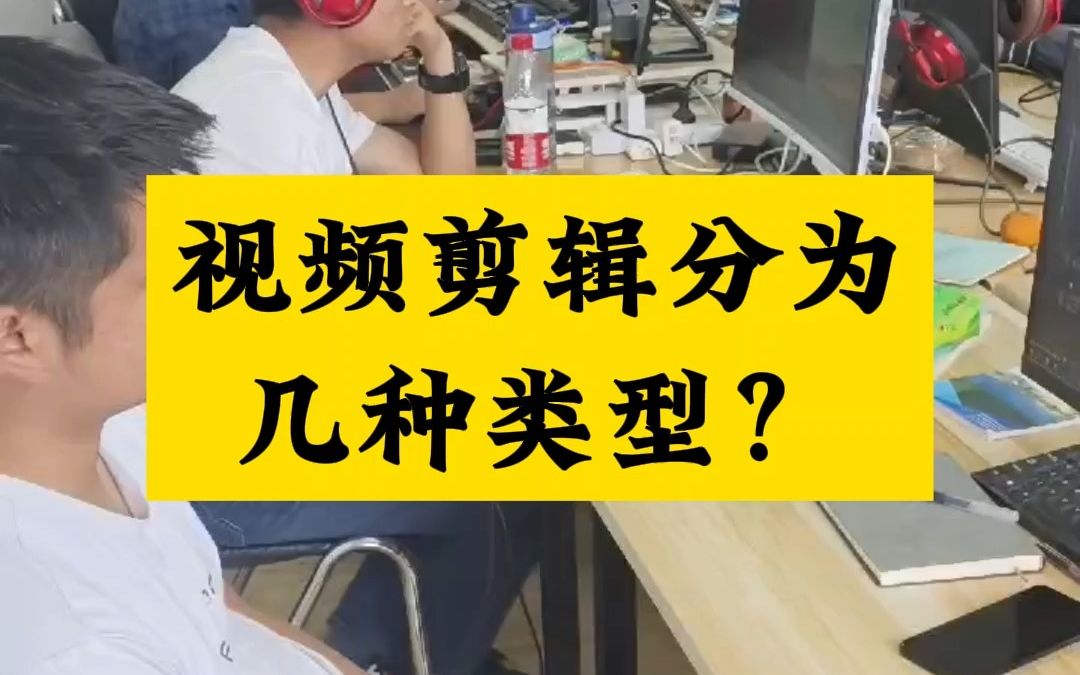 视频剪辑分为几种类型？